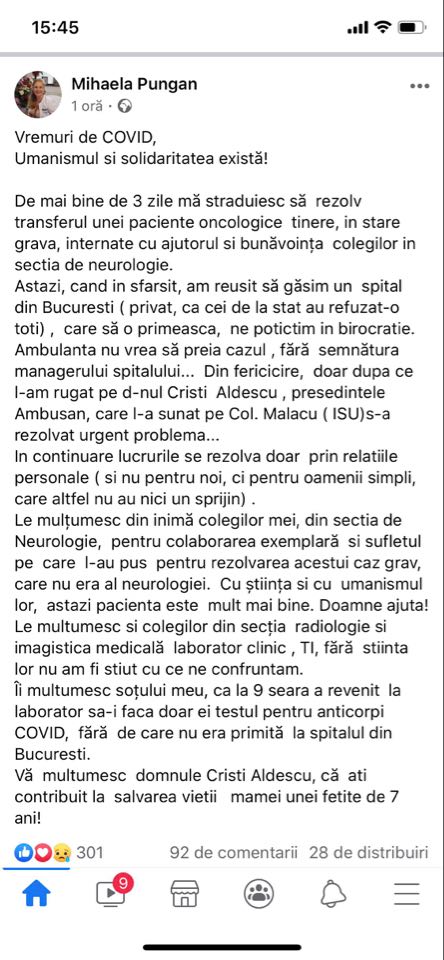 15:45

Mihaela Pungan
1 oră ·

Vremuri de COVID,
Umanismul si solidaritatea există!

De mai bine de 3 zile mă straduiesc să rezolv transferul unei paciente oncologice tinere, in stare grava, internate cu ajutorul si bunăvoința colegilor in sectia de neurologie.
Astazi, cand in sfarsit, am reusit să găsim un spital din Bucuresti ( privat, ca cei de la stat au refuzat-o toti) , care să o primeasca, ne potictim in birocratie.
Ambulanta nu vrea să preia cazul , fără semnătura managerului spitalului... Din fericicire, doar dupa ce l-am rugat pe d-nul Cristi Aldescu , presedintele Ambusan, care l-a sunat pe Col. Malacu ( ISU)s-a rezolvat urgent problema...
In continuare lucrurile se rezolva doar prin relatiile personale ( si nu pentru noi, ci pentru oamenii simpli, care altfel nu au nici un sprijin) .
Le mulțumesc din inimă colegilor mei, din sectia de Neurologie, pentru colaborarea exemplară si sufletul pe care l-au pus pentru rezolvarea acestui caz grav, care nu era al neurologiei. Cu știința si cu umanismul lor, astazi pacienta este mult mai bine. Doamne ajuta!
Le multumesc si colegilor din secția radiologie si imagistica medicală laborator clinic , TI, fără stiinta lor nu am fi stiut cu ce ne confruntam.
Îi multumesc soțului meu, ca la 9 seara a revenit la laborator sa-i faca doar ei testul pentru anticorpi COVID, fără de care nu era primită la spitalul din Bucuresti.
Vă multumesc domnule Cristi Aldescu, că ati contribuit la salvarea vietii mamei unei fetite de 7 ani!

301 92 de comentarii 28 de distribuiri

9